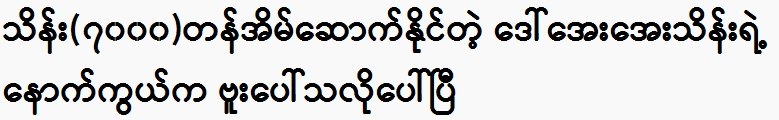 သိန်း(၇၀၀၀)တန်အိမ်ဆောက်နိုင်တဲ့ ဒေါ်အေးအေးသိန်းရဲ့ နောက်ကွယ်က ဗူးပေါ်သလိုပေါ်ပြီ